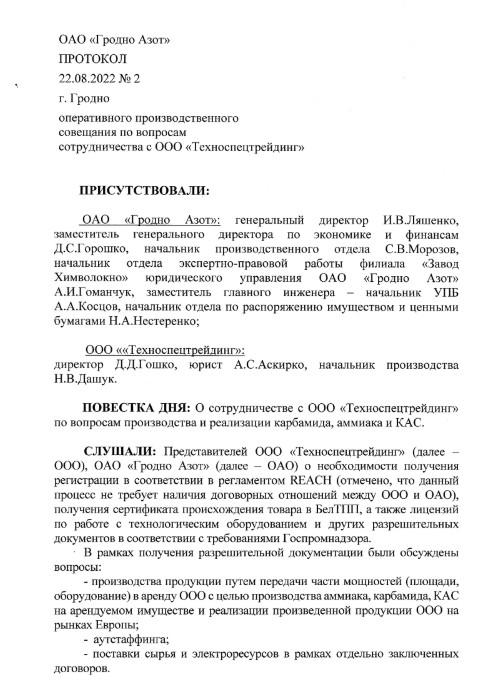 ОАО «Гродно Азот»
ПРОТОКОЛ
22.08.2022 № 2
г. Гродно
оперативного производственного совещания по вопросам сотрудничества с ООО «Техноспецтрейдинг»

ПРИСУТСТВОВАЛИ:

ОАО «Гродно Азот»: генеральный директор И.В.Ляшенко, заместитель генерального директора по экономике и финансам Д.С.Горошко, начальник производственного отдела С.В.Морозов, начальник отдела экспертно-правовой работы филиала «Завод Химволокно» юридического управления ОАО «Гродно Азот» А.И.Гоманчук, заместитель главного инженера – начальник УПБ А.А.Косцов, начальник отдела по распоряжению имуществом и ценными бумагами Н.А.Нестеренко;

ООО ««Техноспецтрейдинг»:
директор Д.Д.Гошко, юрист А.С.Аскирко, начальник производства Н.В.Дашук.

ПОВЕСТКА ДНЯ: О сотрудничестве с ООО «Техноспецтрейдинг» по вопросам производства и реализации карбамида, аммиака и КАС.

СЛУШАЛИ: Представителей ООО «Техноспецтрейдинг» (далее – ООО), ОАО «Гродно Азот» (далее – ОАО) о необходимости получения регистрации в соответствии в регламентом REACH (отмечено, что данный процесс не требует наличия договорных отношений между ООО и ОАО), получения сертификата происхождения товара в БелТПП, а также лицензий по работе с технологическим оборудованием и других разрешительных документов в соответствии с требованиями Госпромнадзора.

В рамках получения разрешительной документации были обсуждены вопросы:
- производства продукции путем передачи части мощностей (площади, оборудование) в аренду ООО с целью производства аммиака, карбамида, КАС на арендуемом имуществе и реализации произведенной продукции ООО на рынках Европы;
- аутстаффинга;
- поставки сырья и электроресурсов в рамках отдельно заключенных договоров.